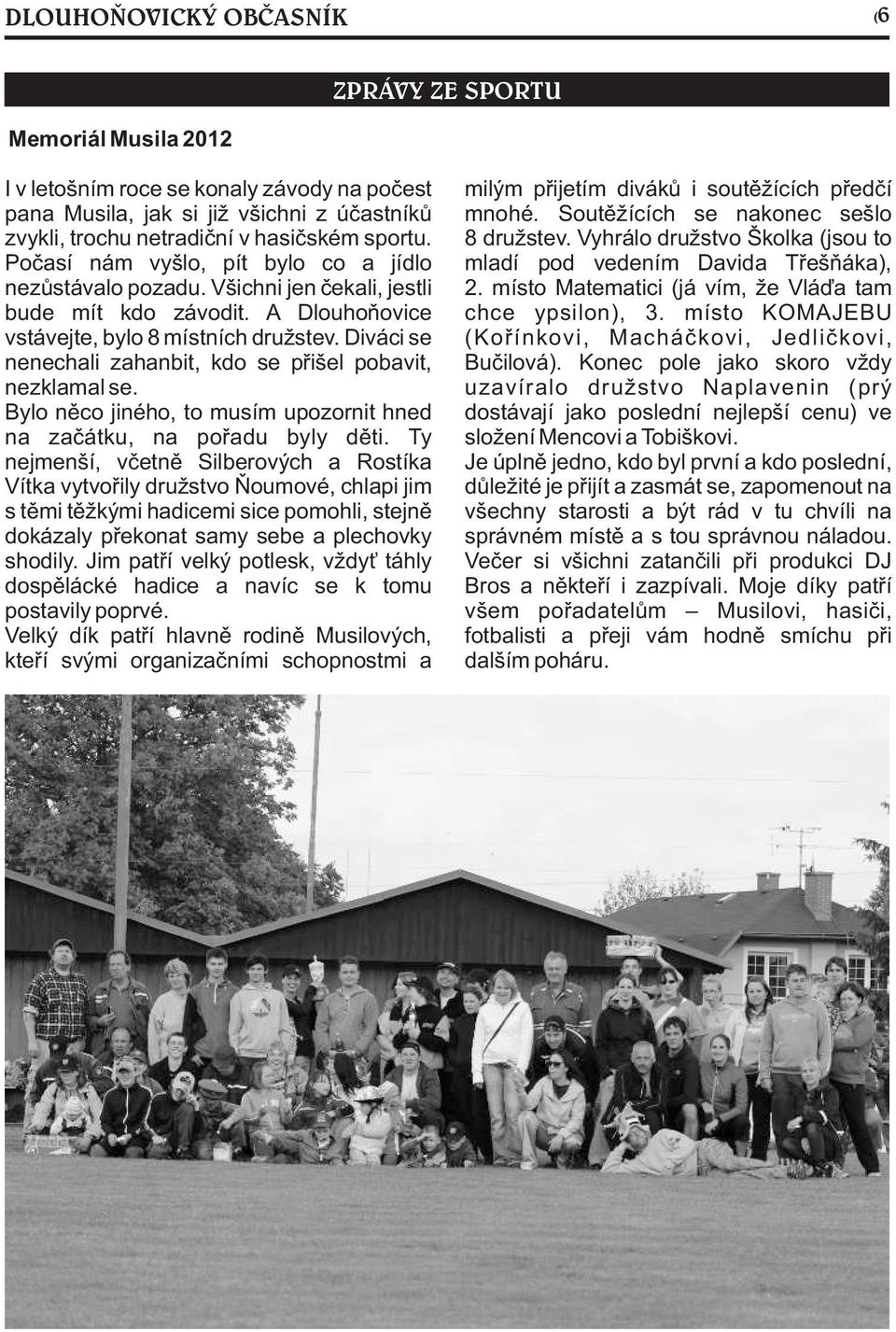 DLOUHOŇOVICKÝ OBČASNÍK (6

ZPRÁVY ZE SPORTU

Memoriál Musila 2012

I v letošním roce se konaly závody na počest pana Musila, jak si již všichni z účastníků zvykli, trochu netradiční v hasičském sportu. Počasí nám vyšlo, pít bylo co a jídlo nezůstávalo pozadu. Všichni jen čekali, jestli bude mít kdo závodit. A Dlouhoňovice vstávejte, bylo 8 místních družstev. Diváci se nenechali zahanbit, kdo se přišel pobavit, nezklamal se.
Bylo něco jiného, to musím upozornit hned na začátku, na pořadu byly děti. Ty nejmenší, včetně Silberových a Rostíka Vítka vytvořily družstvo Ňoumové, chlapi jim s těmi těžkými hadicemi sice pomohli, stejně dokázaly překonat samy sebe a plechovky shodily. Jim patří velký potlesk, vždyť táhly dospělácké hadice a navíc se k tomu postavily poprvé.
Velký dík patří hlavně rodině Musilových, kteří svými organizačními schopnostmi a milým přijetím diváků i soutěžících předčí mnohé. Soutěžících se nakonec sešlo 8 družstev. Vyhrálo družstvo Školka (jsou to mladí pod vedením Davida Třešňáka), 2. místo Matematici (já vím, že Vláďa tam chce ypsilon), 3. místo KOMAJEBU (Kořínkovi, Macháčkovi, Jedličkovi, Bučilová). Konec pole jako skoro vždy uzavíralo družstvo Naplavenin (prý dostávají jako poslední nejlepší cenu) ve složení Mencovi a Tobiškovi.
Je úplně jedno, kdo byl první a kdo poslední, důležité je přijít a zasmát se, zapomenout na všechny starosti a být rád v tu chvíli na správném místě a s tou správnou náladou. Večer si všichni zatančili při produkci DJ Bros a někteří i zazpívali. Moje díky patří všem pořadatelům – Musilovi, hasiči, fotbalisti a přeji vám hodně smíchu při dalším poháru.